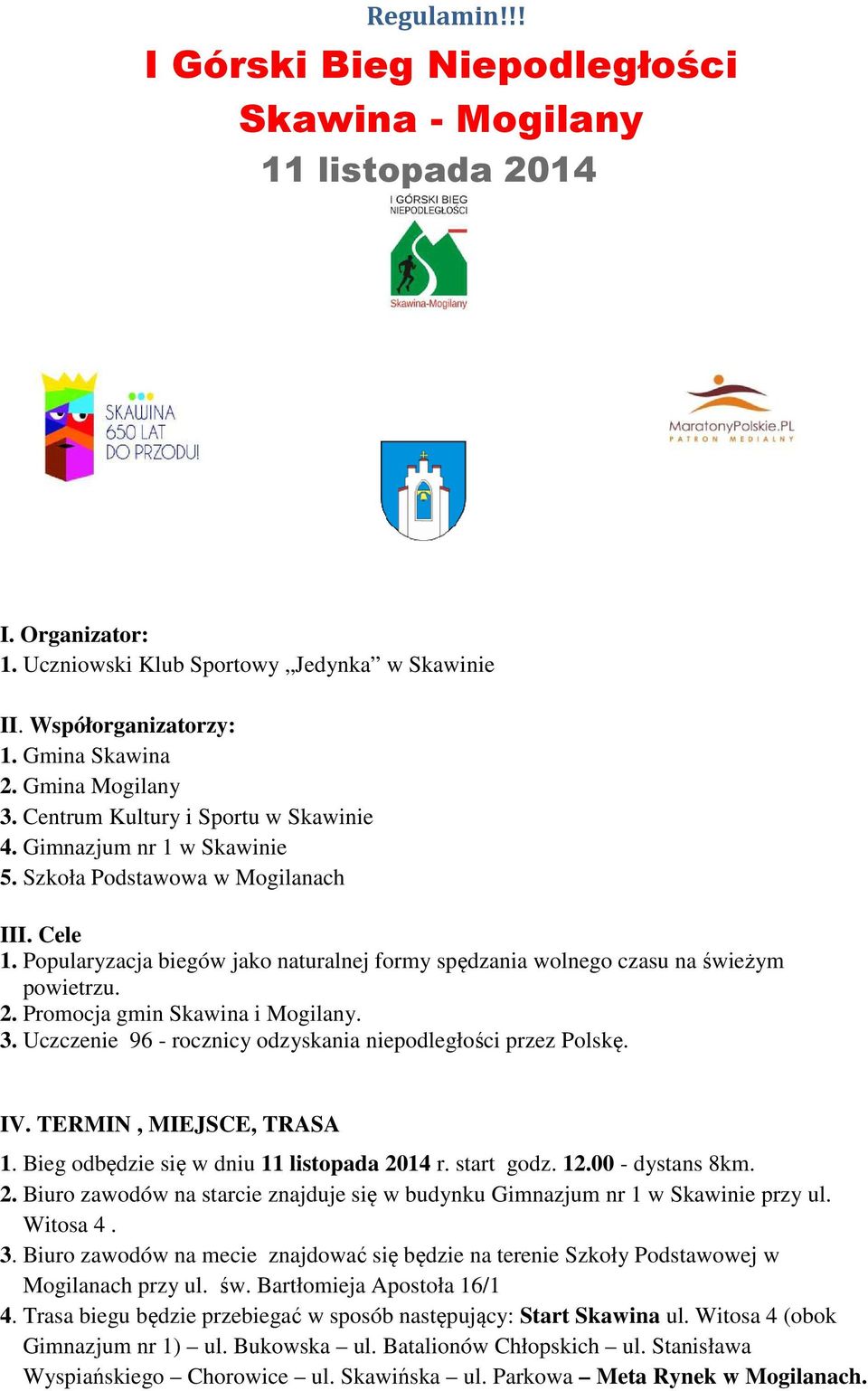 Regulamin!!!

I Górski Bieg Niepodległości

Skawina - Mogilany

11 listopada 2014

I GÓRSKI BIEG NIEPODLEGŁOŚCI

Skawina-Mogilany

SKAWINA 650 LAT DO PRZODU!

MaratonyPolskie.PL PATRON MEDIALNY

I. Organizator:
1. Uczniowski Klub Sportowy „Jedynka” w Skawinie

II. Współorganizatorzy:
1. Gmina Skawina
2. Gmina Mogilany
3. Centrum Kultury i Sportu w Skawinie
4. Gimnazjum nr 1 w Skawinie
5. Szkoła Podstawowa w Mogilanach

III. Cele
1. Popularyzacja biegów jako naturalnej formy spędzania wolnego czasu na świeżym powietrzu.
2. Promocja gmin Skawina i Mogilany.
3. Uczczenie 96 - rocznicy odzyskania niepodległości przez Polskę.

IV. TERMIN , MIEJSCE, TRASA
1. Bieg odbędzie się w dniu 11 listopada 2014 r. start godz. 12.00 - dystans 8km.
2. Biuro zawodów na starcie znajduje się w budynku Gimnazjum nr 1 w Skawinie przy ul. Witosa 4 .
3. Biuro zawodów na mecie znajdować się będzie na terenie Szkoły Podstawowej w Mogilanach przy ul. św. Bartłomieja Apostoła 16/1
4. Trasa biegu będzie przebiegać w sposób następujący: Start Skawina ul. Witosa 4 (obok Gimnazjum nr 1) – ul. Bukowska – ul. Batalionów Chłopskich – ul. Stanisława Wyspiańskiego – Chorowice – ul. Skawińska – ul. Parkowa – Meta Rynek w Mogilanach.